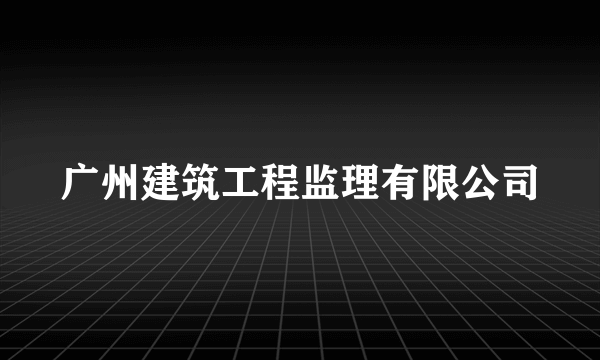 广州建筑工程监理有限公司